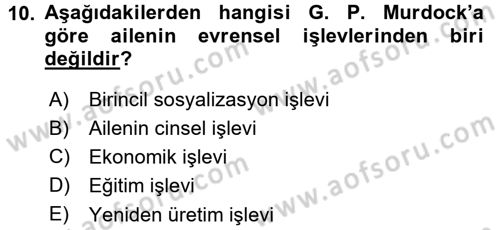 10. Aşağıdakilerden hangisi G. P. Murdock'a göre ailenin evrensel işlevlerinden biri değildir?

A) Birincil sosyalizasyon işlevi
B) Ailenin cinsel işlevi
C) Ekonomik işlevi
D) Eğitim işlevi
E) Yeniden üretim işlevi

www.aofsoru.com
www.aofsoru.com
www.aofsoru.com
www.aofsoru.com